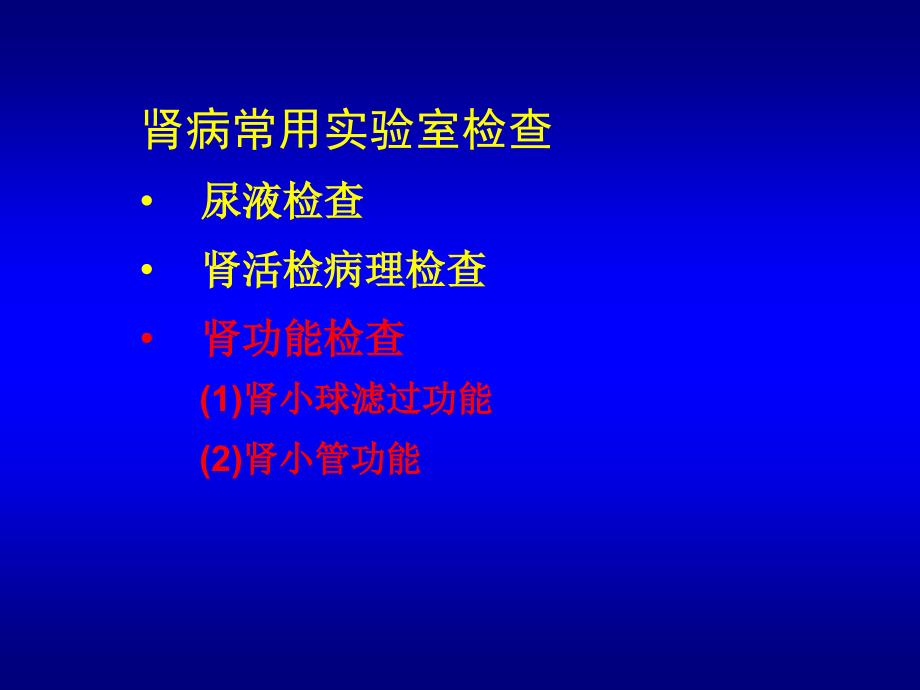 肾病常用实验室检查

• 尿液检查

• 肾活检病理检查

• 肾功能检查

(1)肾小球滤过功能

(2)肾小管功能